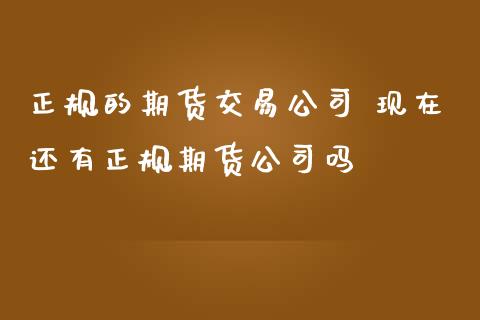 正规的期货交易公司 现在还有正规期货公司吗